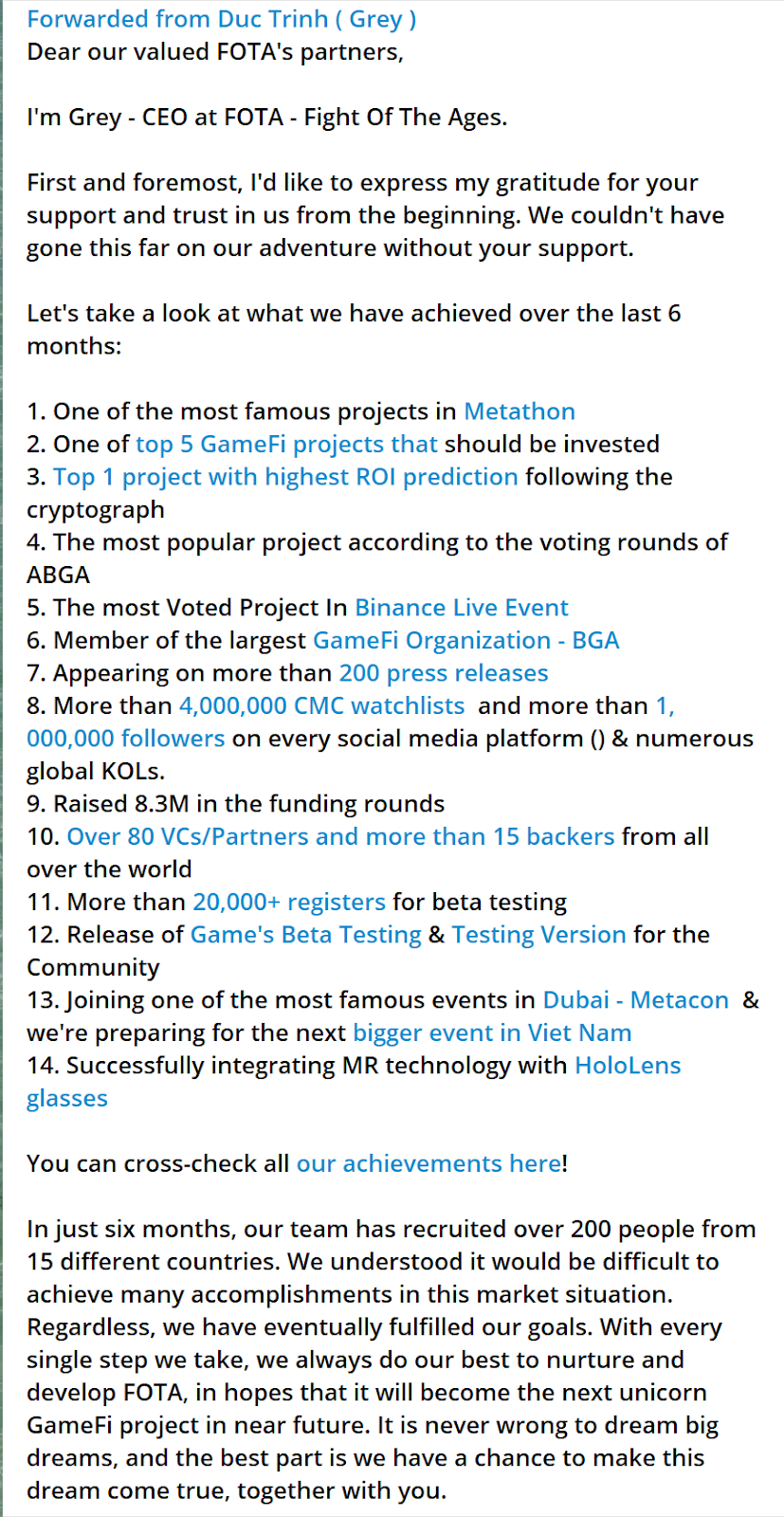 Forwarded from Duc Trinh ( Grey )
Dear our valued FOTA's partners,

I'm Grey - CEO at FOTA - Fight Of The Ages.

First and foremost, I'd like to express my gratitude for your support and trust in us from the beginning. We couldn't have gone this far on our adventure without your support.

Let's take a look at what we have achieved over the last 6 months:

1. One of the most famous projects in Metathon
2. One of top 5 GameFi projects that should be invested
3. Top 1 project with highest ROI prediction following the cryptograph
4. The most popular project according to the voting rounds of ABGA
5. The most Voted Project In Binance Live Event
6. Member of the largest GameFi Organization - BGA
7. Appearing on more than 200 press releases
8. More than 4,000,000 CMC watchlists and more than 1, 000,000 followers on every social media platform () & numerous global KOLs.
9. Raised 8.3M in the funding rounds
10. Over 80 VCs/Partners and more than 15 backers from all over the world
11. More than 20,000+ registers for beta testing
12. Release of Game's Beta Testing & Testing Version for the Community
13. Joining one of the most famous events in Dubai - Metacon & we're preparing for the next bigger event in Viet Nam
14. Successfully integrating MR technology with HoloLens glasses

You can cross-check all our achievements here!

In just six months, our team has recruited over 200 people from 15 different countries. We understood it would be difficult to achieve many accomplishments in this market situation. Regardless, we have eventually fulfilled our goals. With every single step we take, we always do our best to nurture and develop FOTA, in hopes that it will become the next unicorn GameFi project in near future. It is never wrong to dream big dreams, and the best part is we have a chance to make this dream come true, together with you.